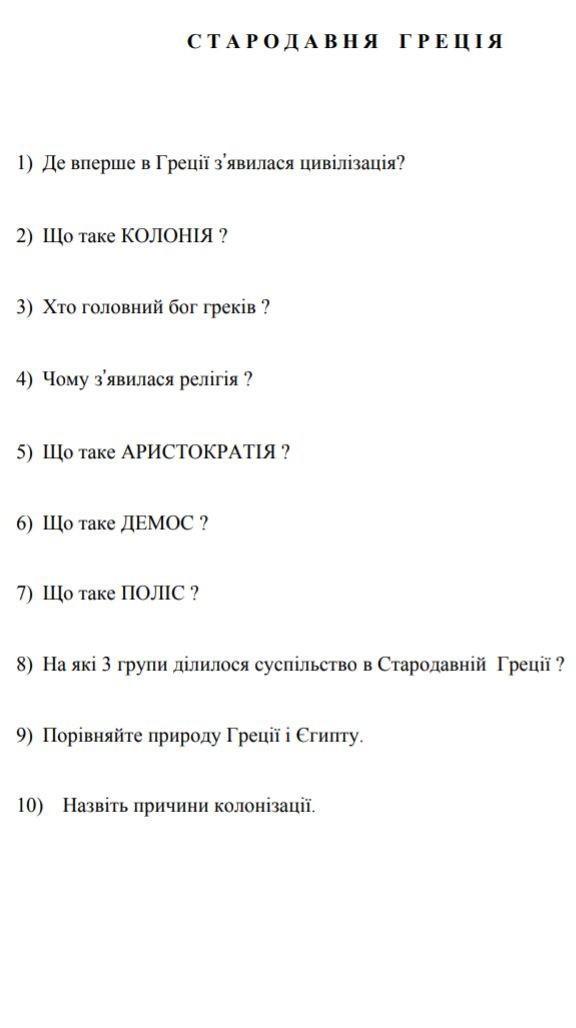 СТАРОДАВНЯ ГРЕЦІЯ

1) Де вперше в Греції з'явилася цивілізація?

2) Що таке КОЛОНІЯ ?

3) Хто головний бог греків ?

4) Чому з'явилася релігія ?

5) Що таке АРИСТОКРАТІЯ ?

6) Що таке ДЕМОС ?

7) Що таке ПОЛІС ?

8) На які 3 групи ділилося суспільство в Стародавній Греції ?

9) Порівняйте природу Греції і Єгипту.

10) Назвіть причини колонізації.